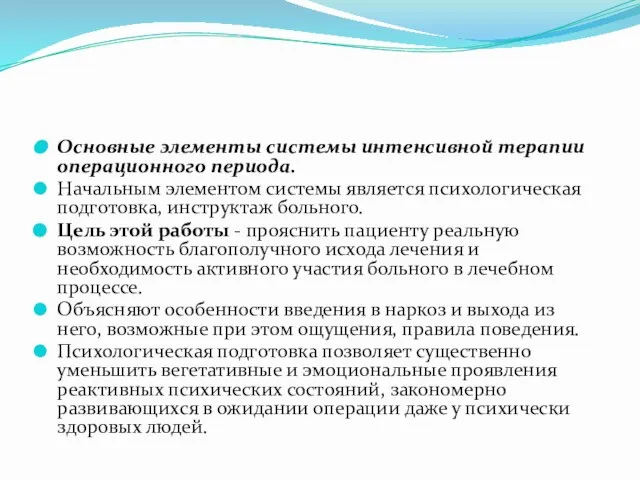 Основные элементы системы интенсивной терапии операционного периода.

Начальным элементом системы является психологическая подготовка, инструктаж больного.

Цель этой работы - прояснить пациенту реальную возможность благополучного исхода лечения и необходимость активного участия больного в лечебном процессе.

Объясняют особенности введения в наркоз и выхода из него, возможные при этом ощущения, правила поведения.

Психологическая подготовка позволяет существенно уменьшить вегетативные и эмоциональные проявления реактивных психических состояний, закономерно развивающихся в ожидании операции даже у психически здоровых людей.